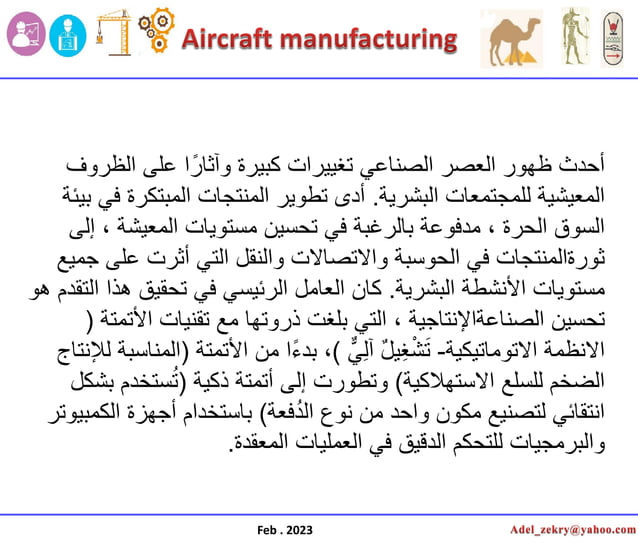 Aircraft manufacturing

أحدث ظهور العصر الصناعي تغييرات كبيرة وآثارًا على الظروف المعيشية للمجتمعات البشرية. أدى تطوير المنتجات المبتكرة في بيئة السوق الحرة ، مدفوعة بالرغبة في تحسين مستويات المعيشة ، إلى ثورةالمنتجات في الحوسبة والاتصالات والنقل التي أثرت على جميع مستويات الأنشطة البشرية. كان العامل الرئيسي في تحقيق هذا التقدم هو تحسين الصناعةالإنتاجية ، التي بلغت ذروتها مع تقنيات الأتمتة ( الانظمة الاتوماتيكية- تَشْغِيلٌ آلِيٌّ )، بدءًا من الأتمتة (المناسبة للإنتاج الضخم للسلع الاستهلاكية) وتطورت إلى أتمتة ذكية (تُستخدم بشكل انتقائي لتصنيع مكون واحد من نوع الدُفعة) باستخدام أجهزة الكمبيوتر والبرمجيات للتحكم الدقيق في العمليات المعقدة.

Feb . 2023

Adel_zekry@yahoo.com